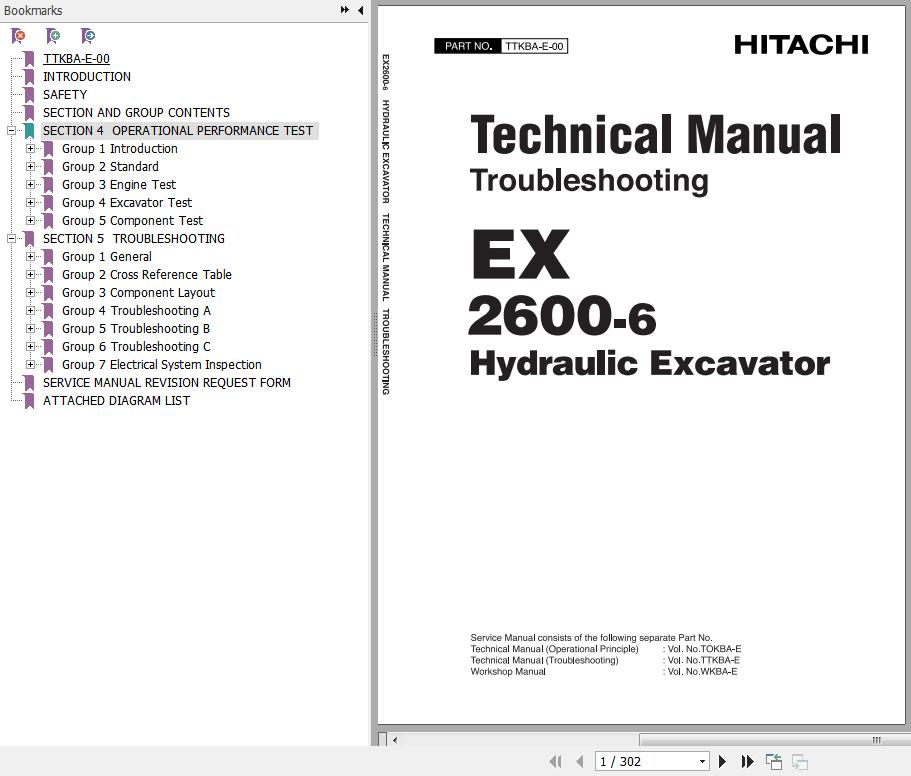 Bookmarks

TTKBA-E-00
INTRODUCTION
SAFETY
SECTION AND GROUP CONTENTS
SECTION 4 OPERATIONAL PERFORMANCE TEST
Group 1 Introduction
Group 2 Standard
Group 3 Engine Test
Group 4 Excavator Test
Group 5 Component Test
SECTION 5 TROUBLESHOOTING
Group 1 General
Group 2 Cross Reference Table
Group 3 Component Layout
Group 4 Troubleshooting A
Group 5 Troubleshooting B
Group 6 Troubleshooting C
Group 7 Electrical System Inspection
SERVICE MANUAL REVISION REQUEST FORM
ATTACHED DIAGRAM LIST

EX2600-6 HYDRAULIC EXCAVATOR TECHNICAL MANUAL TROUBLESHOOTING

PART NO. TTKBA-E-00

HITACHI

Technical Manual
Troubleshooting

EX
2600-6
Hydraulic Excavator

Service Manual consists of the following separate Part No.
Technical Manual (Operational Principle) : Vol. No.TOKBA-E
Technical Manual (Troubleshooting) : Vol. No.TTKBA-E
Workshop Manual : Vol. No.WKBA-E

1 / 302